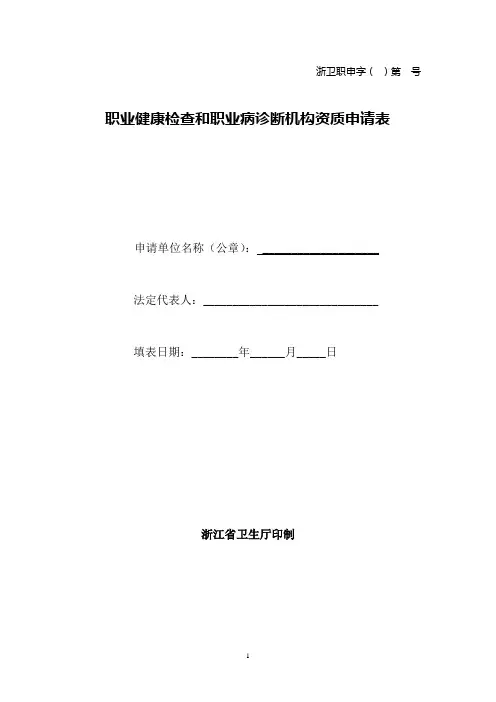 浙卫职申字（ ）第 号

职业健康检查和职业病诊断机构资质申请表

申请单位名称（公章）：____________________

法定代表人：______________________________

填表日期：________年______月_____日

浙江省卫生厅印制

1